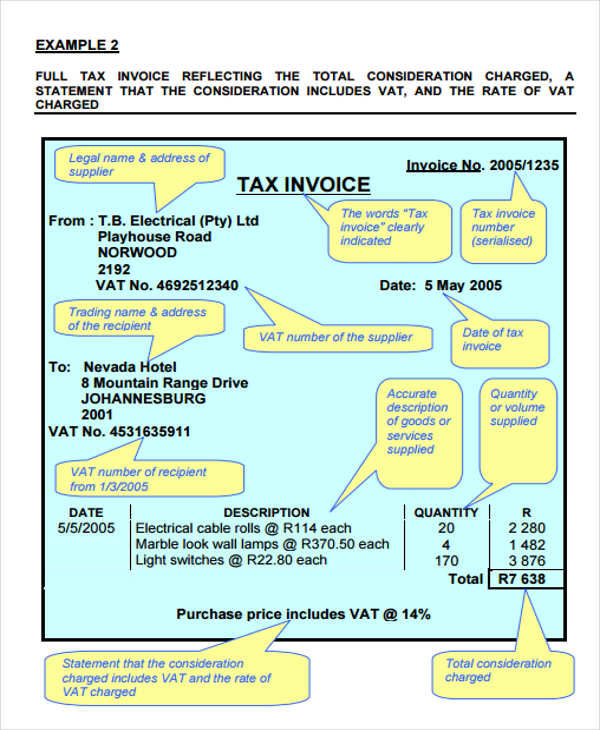 EXAMPLE 2

FULL TAX INVOICE REFLECTING THE TOTAL CONSIDERATION CHARGED, A STATEMENT THAT THE CONSIDERATION INCLUDES VAT, AND THE RATE OF VAT CHARGED

Legal name & address of supplier

Invoice No. 2005/1235

TAX INVOICE

The words "Tax invoice" clearly indicated

Tax invoice number (serialised)

From : T.B. Electrical (Pty) Ltd
Playhouse Road
NORWOOD
2192
VAT No. 4692512340

Date: 5 May 2005

Trading name & address of the recipient

VAT number of the supplier

Date of tax invoice

To: Nevada Hotel
8 Mountain Range Drive
JOHANNESBURG
2001
VAT No. 4531635911

Accurate description of goods or services supplied

Quantity or volume supplied

VAT number of recipient from 1/3/2005

| DATE | DESCRIPTION | QUANTITY | R |
|---|---|---|---|
| 5/5/2005 | Electrical cable rolls @ R114 each | 20 | 2 280 |
| | Marble look wall lamps @ R370.50 each | 4 | 1 482 |
| | Light switches @ R22.80 each | 170 | 3 876 |
| | | Total | R7 638 |

Purchase price includes VAT @ 14%

Statement that the consideration charged includes VAT and the rate of VAT charged

Total consideration charged